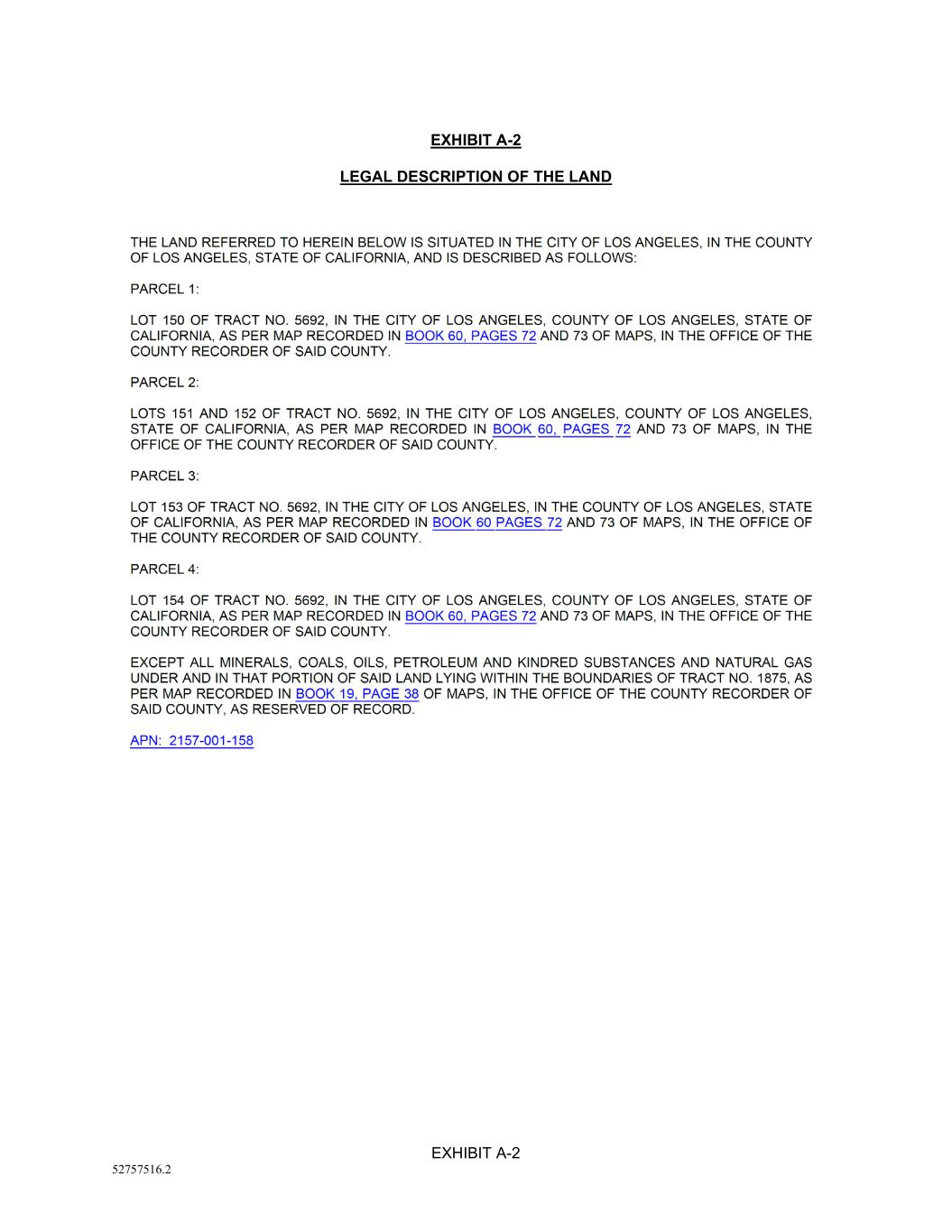 EXHIBIT A-2

LEGAL DESCRIPTION OF THE LAND

THE LAND REFERRED TO HEREIN BELOW IS SITUATED IN THE CITY OF LOS ANGELES, IN THE COUNTY OF LOS ANGELES, STATE OF CALIFORNIA, AND IS DESCRIBED AS FOLLOWS:

PARCEL 1:

LOT 150 OF TRACT NO. 5692, IN THE CITY OF LOS ANGELES, COUNTY OF LOS ANGELES, STATE OF CALIFORNIA, AS PER MAP RECORDED IN BOOK 60, PAGES 72 AND 73 OF MAPS, IN THE OFFICE OF THE COUNTY RECORDER OF SAID COUNTY.

PARCEL 2:

LOTS 151 AND 152 OF TRACT NO. 5692, IN THE CITY OF LOS ANGELES, COUNTY OF LOS ANGELES, STATE OF CALIFORNIA, AS PER MAP RECORDED IN BOOK 60, PAGES 72 AND 73 OF MAPS, IN THE OFFICE OF THE COUNTY RECORDER OF SAID COUNTY.

PARCEL 3:

LOT 153 OF TRACT NO. 5692, IN THE CITY OF LOS ANGELES, IN THE COUNTY OF LOS ANGELES, STATE OF CALIFORNIA, AS PER MAP RECORDED IN BOOK 60 PAGES 72 AND 73 OF MAPS, IN THE OFFICE OF THE COUNTY RECORDER OF SAID COUNTY.

PARCEL 4:

LOT 154 OF TRACT NO. 5692, IN THE CITY OF LOS ANGELES, COUNTY OF LOS ANGELES, STATE OF CALIFORNIA, AS PER MAP RECORDED IN BOOK 60, PAGES 72 AND 73 OF MAPS, IN THE OFFICE OF THE COUNTY RECORDER OF SAID COUNTY.

EXCEPT ALL MINERALS, COALS, OILS, PETROLEUM AND KINDRED SUBSTANCES AND NATURAL GAS UNDER AND IN THAT PORTION OF SAID LAND LYING WITHIN THE BOUNDARIES OF TRACT NO. 1875, AS PER MAP RECORDED IN BOOK 19, PAGE 38 OF MAPS, IN THE OFFICE OF THE COUNTY RECORDER OF SAID COUNTY, AS RESERVED OF RECORD.

APN: 2157-001-158

EXHIBIT A-2

52757516.2